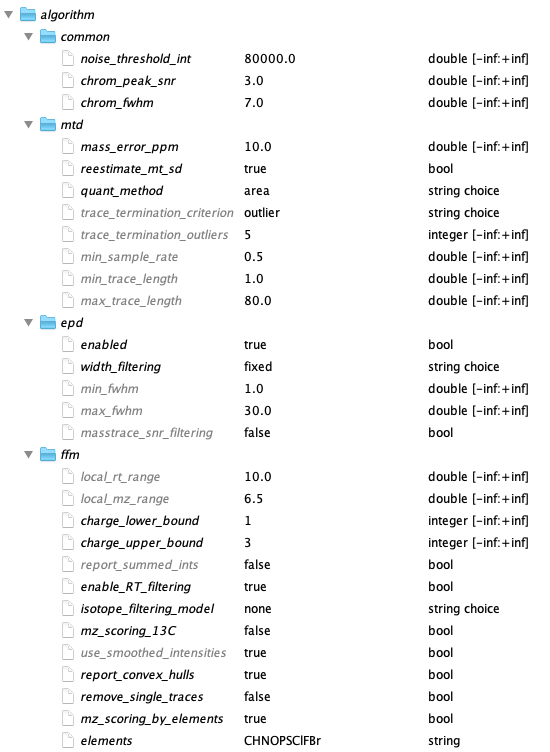 algorithm
common

| | | |
|---|---|---|
| noise_threshold_int | 80000.0 | double [-inf:+inf] |
| chrom_peak_snr | 3.0 | double [-inf:+inf] |
| chrom_fwhm | 7.0 | double [-inf:+inf] |

mtd

| | | |
|---|---|---|
| mass_error_ppm | 10.0 | double [-inf:+inf] |
| reestimate_mt_sd | true | bool |
| quant_method | area | string choice |
| trace_termination_criterion | outlier | string choice |
| trace_termination_outliers | 5 | integer [-inf:+inf] |
| min_sample_rate | 0.5 | double [-inf:+inf] |
| min_trace_length | 1.0 | double [-inf:+inf] |
| max_trace_length | 80.0 | double [-inf:+inf] |

epd

| | | |
|---|---|---|
| enabled | true | bool |
| width_filtering | fixed | string choice |
| min_fwhm | 1.0 | double [-inf:+inf] |
| max_fwhm | 30.0 | double [-inf:+inf] |
| masstrace_snr_filtering | false | bool |

ffm

| | | |
|---|---|---|
| local_rt_range | 10.0 | double [-inf:+inf] |
| local_mz_range | 6.5 | double [-inf:+inf] |
| charge_lower_bound | 1 | integer [-inf:+inf] |
| charge_upper_bound | 3 | integer [-inf:+inf] |
| report_summed_ints | false | bool |
| enable_RT_filtering | true | bool |
| isotope_filtering_model | none | string choice |
| mz_scoring_13C | false | bool |
| use_smoothed_intensities | true | bool |
| report_convex_hulls | true | bool |
| remove_single_traces | false | bool |
| mz_scoring_by_elements | true | bool |
| elements | CHNOPSClFBr | string |